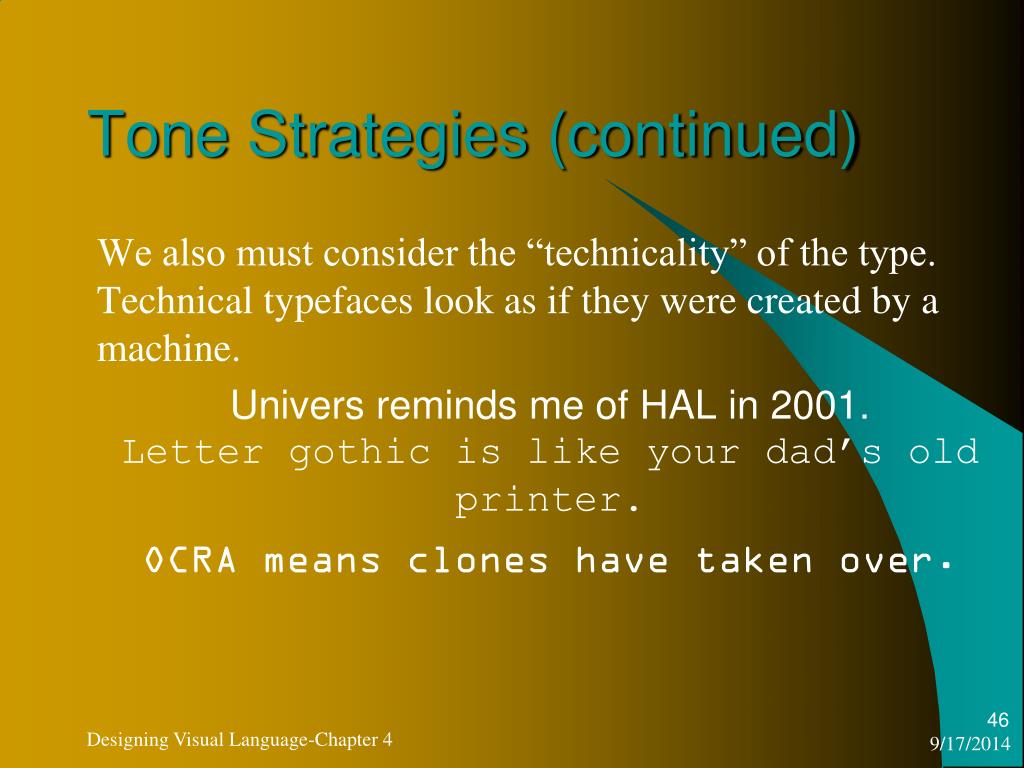 Tone Strategies (continued)

We also must consider the “technicality” of the type. Technical typefaces look as if they were created by a machine.

Univers reminds me of HAL in 2001.

Letter gothic is like your dad’s old printer.

OCRA means clones have taken over.

Designing Visual Language-Chapter 4

46
9/17/2014